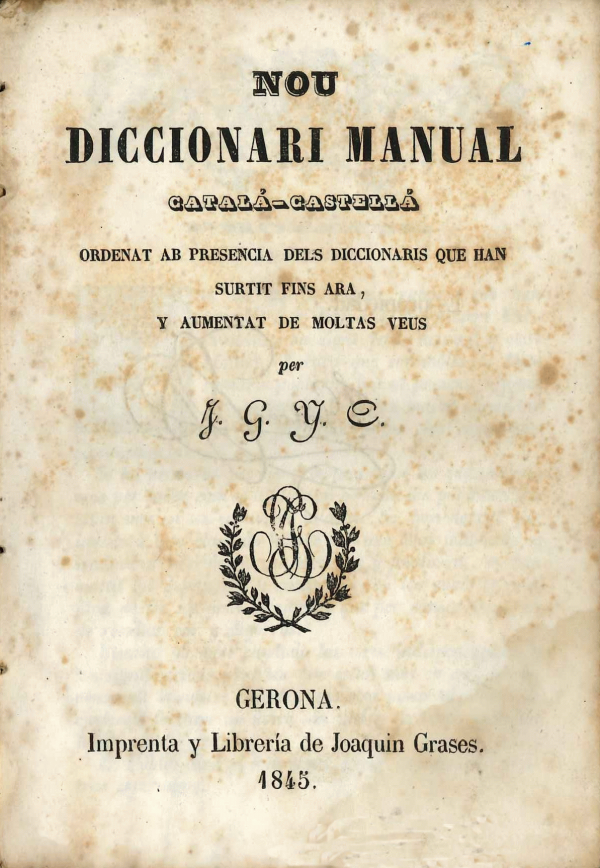 NOU
DICCIONARI MANUAL
CATALÁ-CASTELLÁ

ORDENAT AB PRESENCIA DELS DICCIONARIS QUE HAN SURTIT FINS ARA, Y AUMENTAT DE MOLTAS VEUS

per

J. G. Y. C.

GERONA.
Imprenta y Librería de Joaquin Grases.
1845.